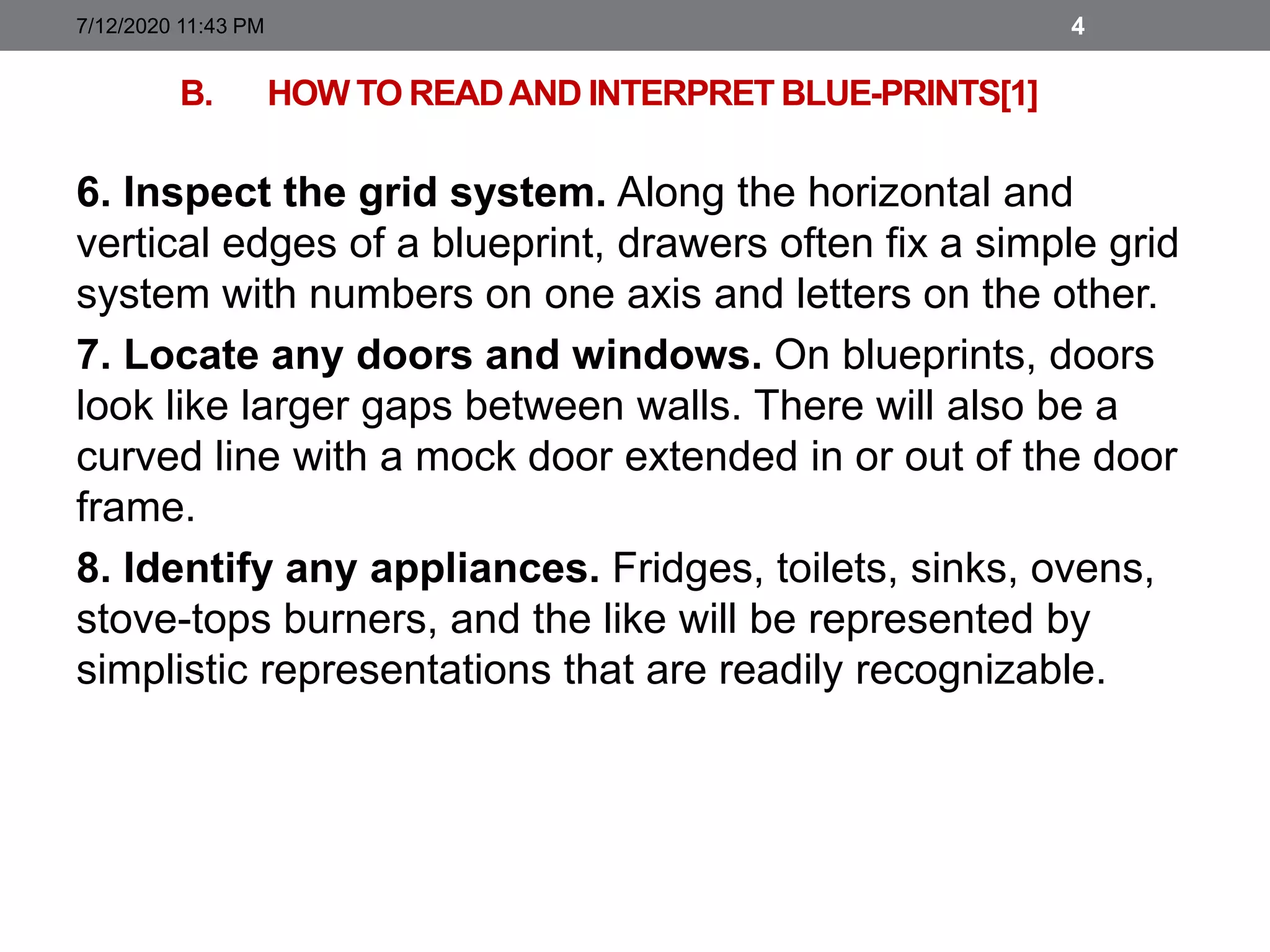 7/12/2020 11:43 PM

4

B. HOW TO READ AND INTERPRET BLUE-PRINTS[1]

6. Inspect the grid system. Along the horizontal and vertical edges of a blueprint, drawers often fix a simple grid system with numbers on one axis and letters on the other.

7. Locate any doors and windows. On blueprints, doors look like larger gaps between walls. There will also be a curved line with a mock door extended in or out of the door frame.

8. Identify any appliances. Fridges, toilets, sinks, ovens, stove-tops burners, and the like will be represented by simplistic representations that are readily recognizable.